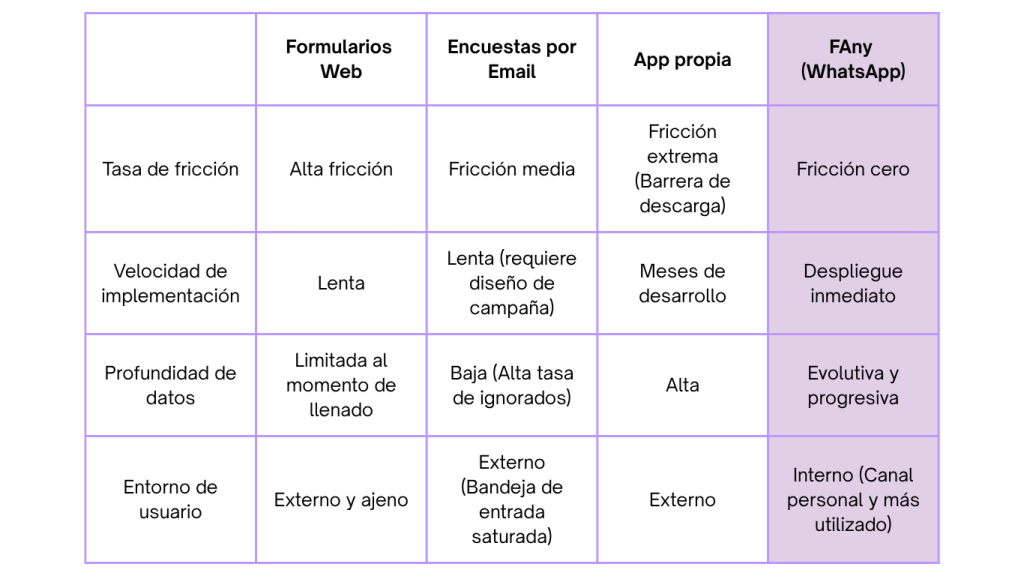 | | Formularios Web | Encuestas por Email | App propia | FAny (WhatsApp) |
|---|---|---|---|---|
| Tasa de fricción | Alta fricción | Fricción media | Fricción extrema (Barrera de descarga) | Fricción cero |
| Velocidad de implementación | Lenta | Lenta (requiere diseño de campaña) | Meses de desarrollo | Despliegue inmediato |
| Profundidad de datos | Limitada al momento de llenado | Baja (Alta tasa de ignorados) | Alta | Evolutiva y progresiva |
| Entorno de usuario | Externo y ajeno | Externo (Bandeja de entrada saturada) | Externo | Interno (Canal personal y más utilizado) |